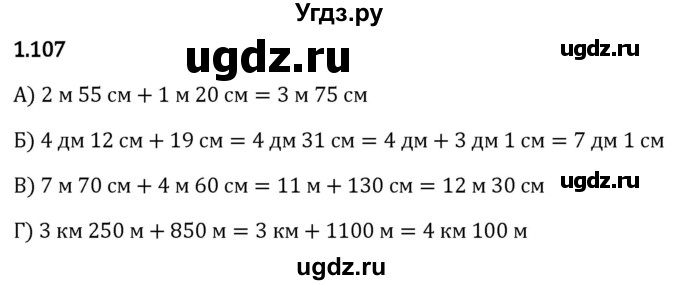 Угдз.ру

1.107 ugdz.ru ugdz.ru

А) 2 м 55 см + 1 м 20 см = 3 м 75 см

Б) 4 дм 12 см + 19 см = 4 дм 31 см = 4 дм + 3 дм 1 см = 7 дм 1 см

В) 7 м 70 см + 4 м 60 см = 11 м + 130 см = 12 м 30 см ugdz.ru

Г) 3 км 250 м + 850 м = 3 км + 1100 м = 4 км 100 м

ugdz.ru